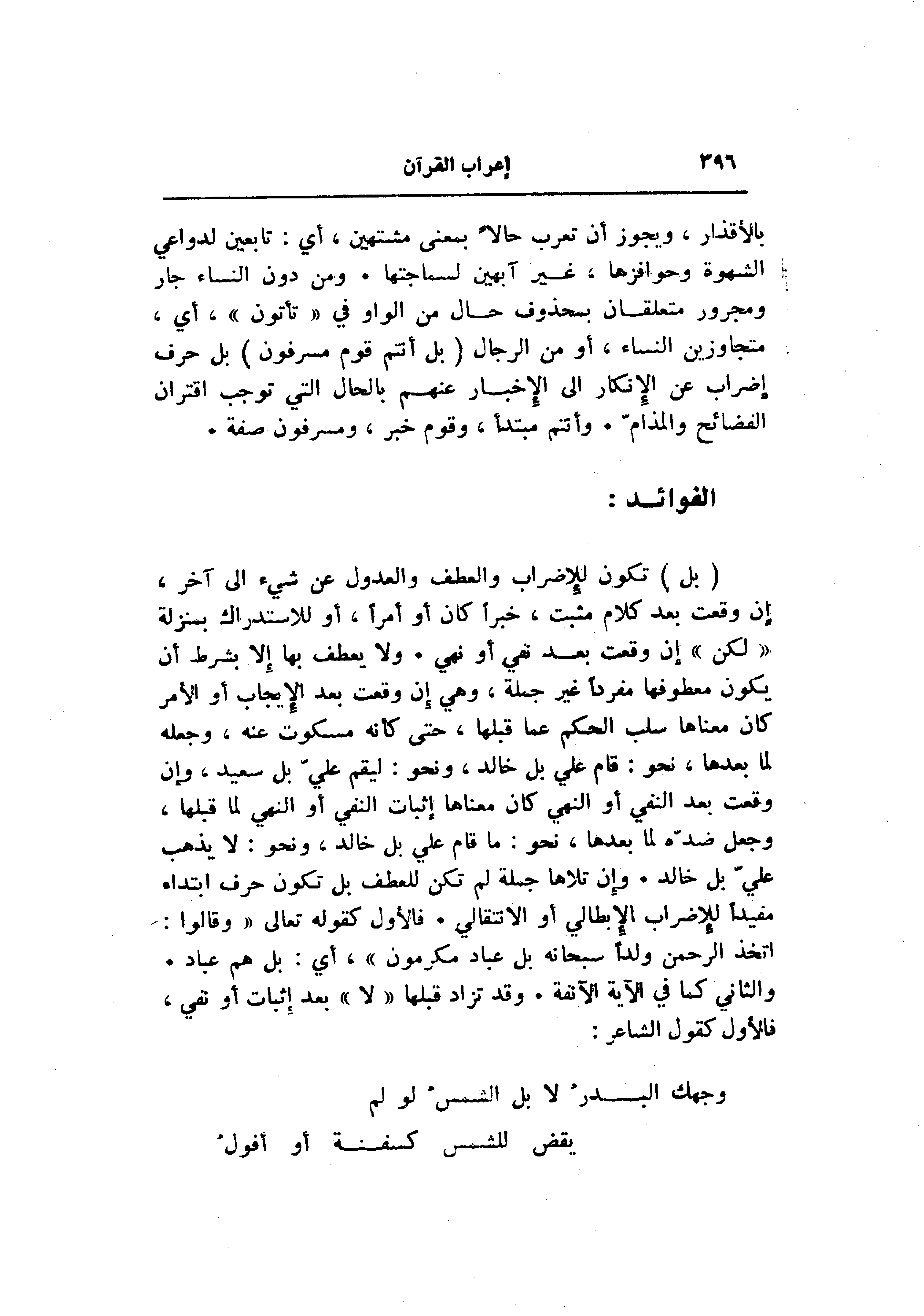 ٣٩٦ إعراب القرآن

بالأقذار ، ويجوز أن تعرب حالاً بمعنى مشتهين ، أي : تابعين لدواعي الشهوة وحوافزها ، غير آبهين لسماجتها . ومن دون النساء جار ومجرور متعلقان بمحذوف حال من الواو في « تأتون » ، أي ، متجاوزين النساء ، أو من الرجال ( بل أنتم قوم مسرفون ) بل حرف إضراب عن الإنكار الى الإخبار عنهم بالحال التي توجب اقتران الفضائح والمذامّ . وأنتم مبتدأ ، وقوم خبر ، ومسرفون صفة .

الفوائد :

( بل ) تكون للإضراب والعطف والعدول عن شيء الى آخر ، إن وقعت بعد كلام مثبت ، خبراً كان أو أمراً ، أو للاستدراك بمنزلة « لكن » إن وقعت بعد نفي أو نهي . ولا يعطف بها إلا بشرط أن يكون معطوفها مفرداً غير جملة ، وهي إن وقعت بعد الإيجاب أو الأمر كان معناها سلب الحكم عما قبلها ، حتى كأنه مسكوت عنه ، وجعله لما بعدها ، نحو : قام علي بل خالد ، ونحو : ليقم عليّ بل سعيد ، وإن وقعت بعد النفي أو النهي كان معناها إثبات النفي أو النهي لما قبلها ، وجعل ضدّه لما بعدها ، نحو : ما قام علي بل خالد ، ونحو : لا يذهب عليّ بل خالد . وإن تلاها جملة لم تكن للعطف بل تكون حرف ابتداء مفيداً للإضراب الإبطالي أو الانتقالي . فالأول كقوله تعالى « وقالوا : اتخذ الرحمن ولداً سبحانه بل عباد مكرمون » ، أي : بل هم عباد . والثاني كما في الآية الآنفة . وقد تزاد قبلها « لا » بعد إثبات أو نفي ، فالأول كقول الشاعر :

وجهك البدرُ لا بل الشمسُ لو لم
يقض للشمس كسفة أو أفولُ